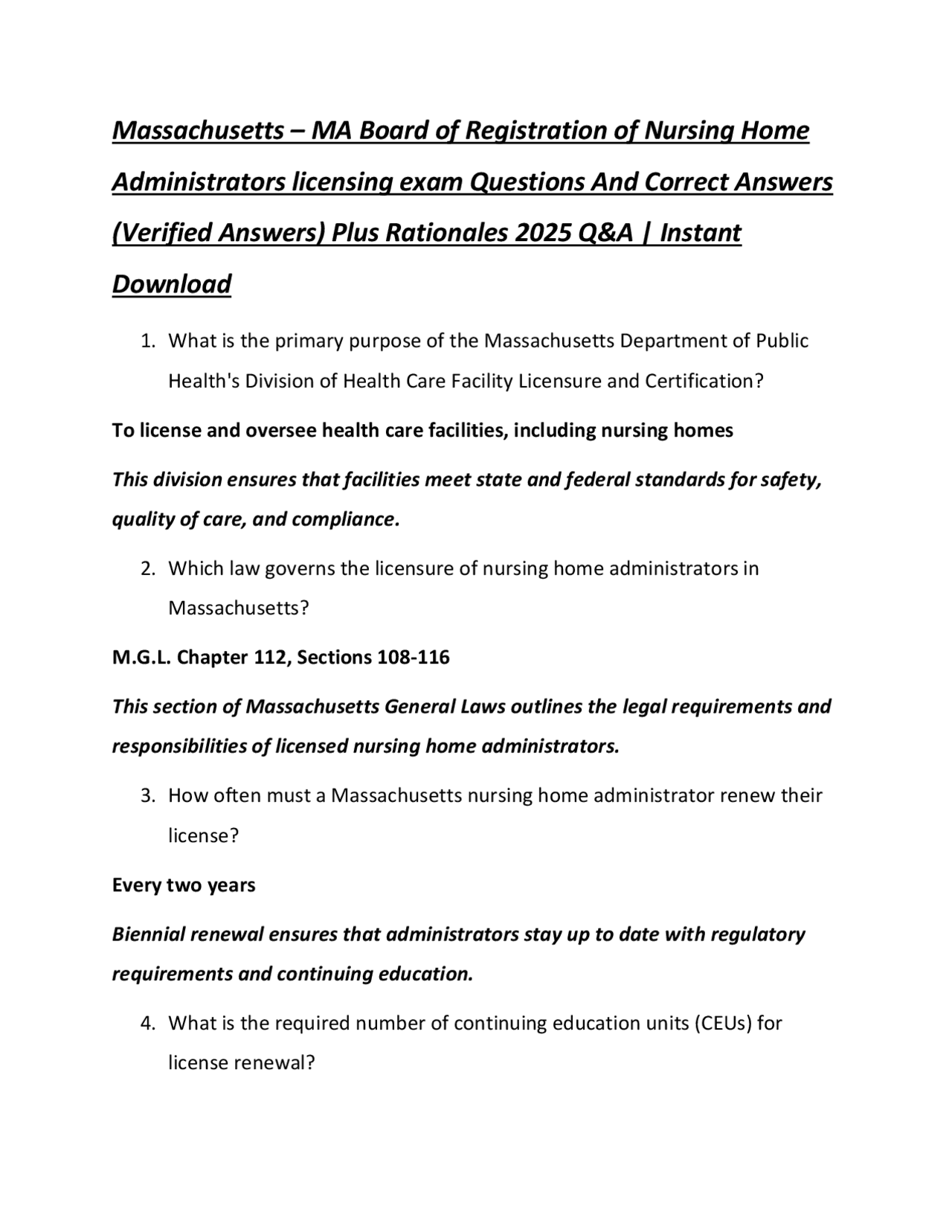 Massachusetts – MA Board of Registration of Nursing Home Administrators licensing exam Questions And Correct Answers (Verified Answers) Plus Rationales 2025 Q&A | Instant Download

1. What is the primary purpose of the Massachusetts Department of Public Health's Division of Health Care Facility Licensure and Certification?

To license and oversee health care facilities, including nursing homes

This division ensures that facilities meet state and federal standards for safety, quality of care, and compliance.

2. Which law governs the licensure of nursing home administrators in Massachusetts?

M.G.L. Chapter 112, Sections 108-116

This section of Massachusetts General Laws outlines the legal requirements and responsibilities of licensed nursing home administrators.

3. How often must a Massachusetts nursing home administrator renew their license?

Every two years

Biennial renewal ensures that administrators stay up to date with regulatory requirements and continuing education.

4. What is the required number of continuing education units (CEUs) for license renewal?